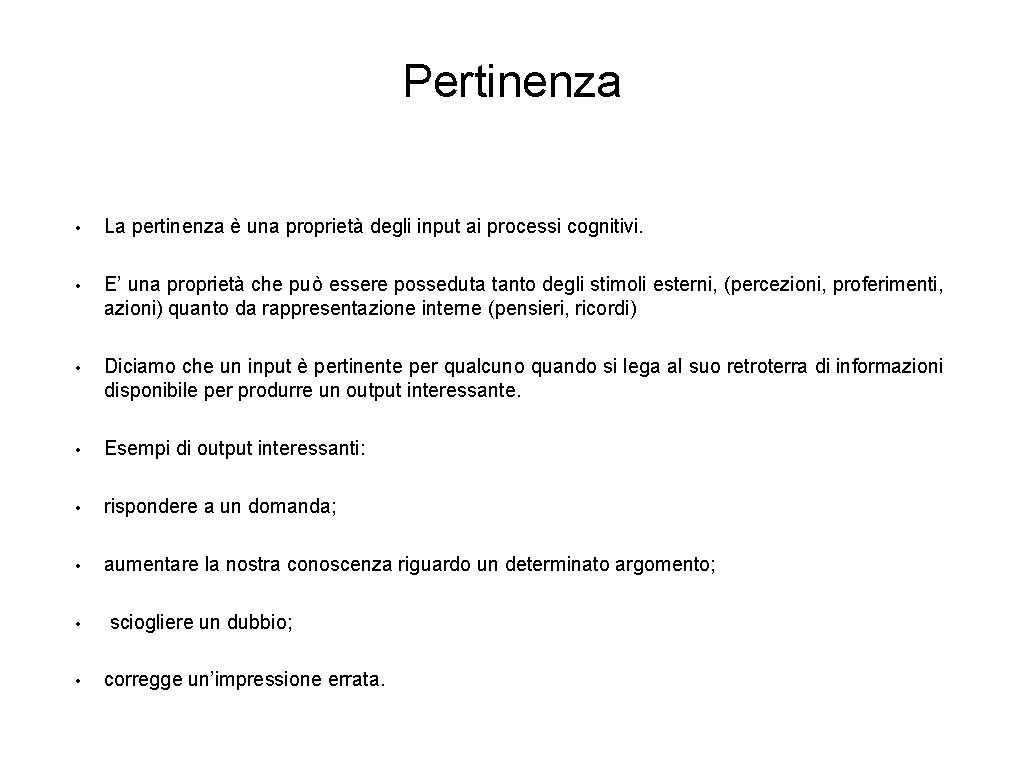 Pertinenza

• La pertinenza è una proprietà degli input ai processi cognitivi.

• E' una proprietà che può essere posseduta tanto degli stimoli esterni, (percezioni, proferimenti, azioni) quanto da rappresentazione interne (pensieri, ricordi)

• Diciamo che un input è pertinente per qualcuno quando si lega al suo retroterra di informazioni disponibile per produrre un output interessante.

• Esempi di output interessanti:

• rispondere a un domanda;

• aumentare la nostra conoscenza riguardo un determinato argomento;

• sciogliere un dubbio;

• corregge un'impressione errata.